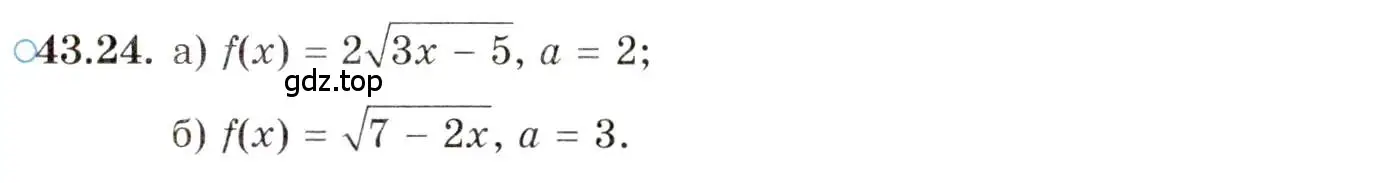 ○43.24. а) $f(x) = 2\sqrt{3x - 5}$, $a = 2$;

gdz.top

б) $f(x) = \sqrt{7 - 2x}$, $a = 3$.